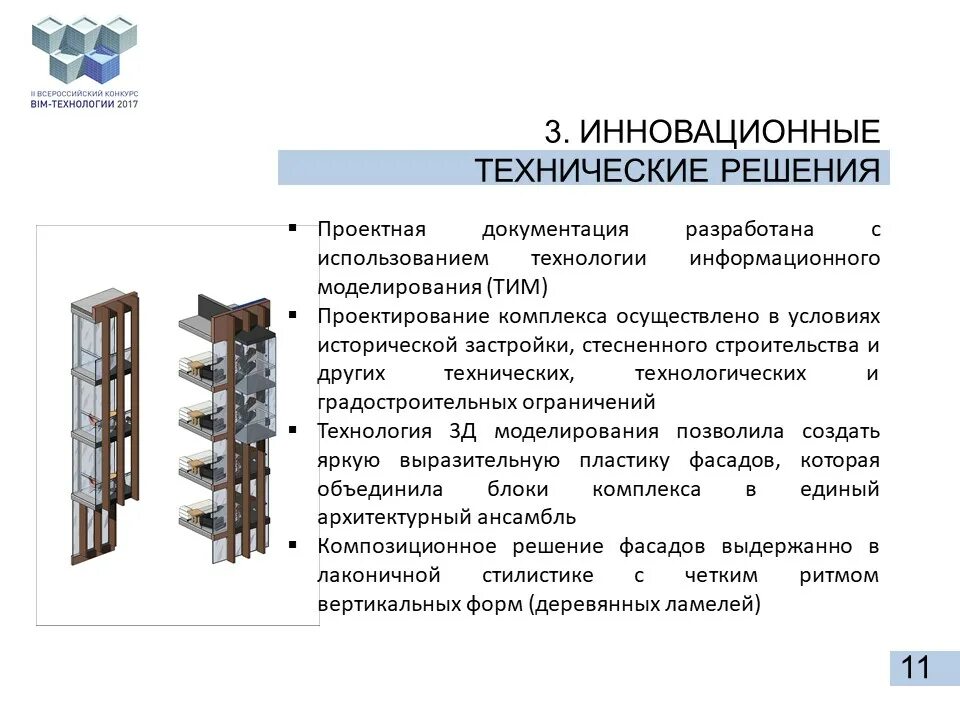 II ВСЕРОССИЙСКИЙ КОНКУРС
BIM-ТЕХНОЛОГИИ 2017

3. ИННОВАЦИОННЫЕ
ТЕХНИЧЕСКИЕ РЕШЕНИЯ

▪ Проектная документация разработана с использованием технологии информационного моделирования (ТИМ)
▪ Проектирование комплекса осуществлено в условиях исторической застройки, стесненного строительства и других технических, технологических и градостроительных ограничений
▪ Технология 3Д моделирования позволила создать яркую выразительную пластику фасадов, которая объединила блоки комплекса в единый архитектурный ансамбль
▪ Композиционное решение фасадов выдержанно в лаконичной стилистике с четким ритмом вертикальных форм (деревянных ламелей)

11